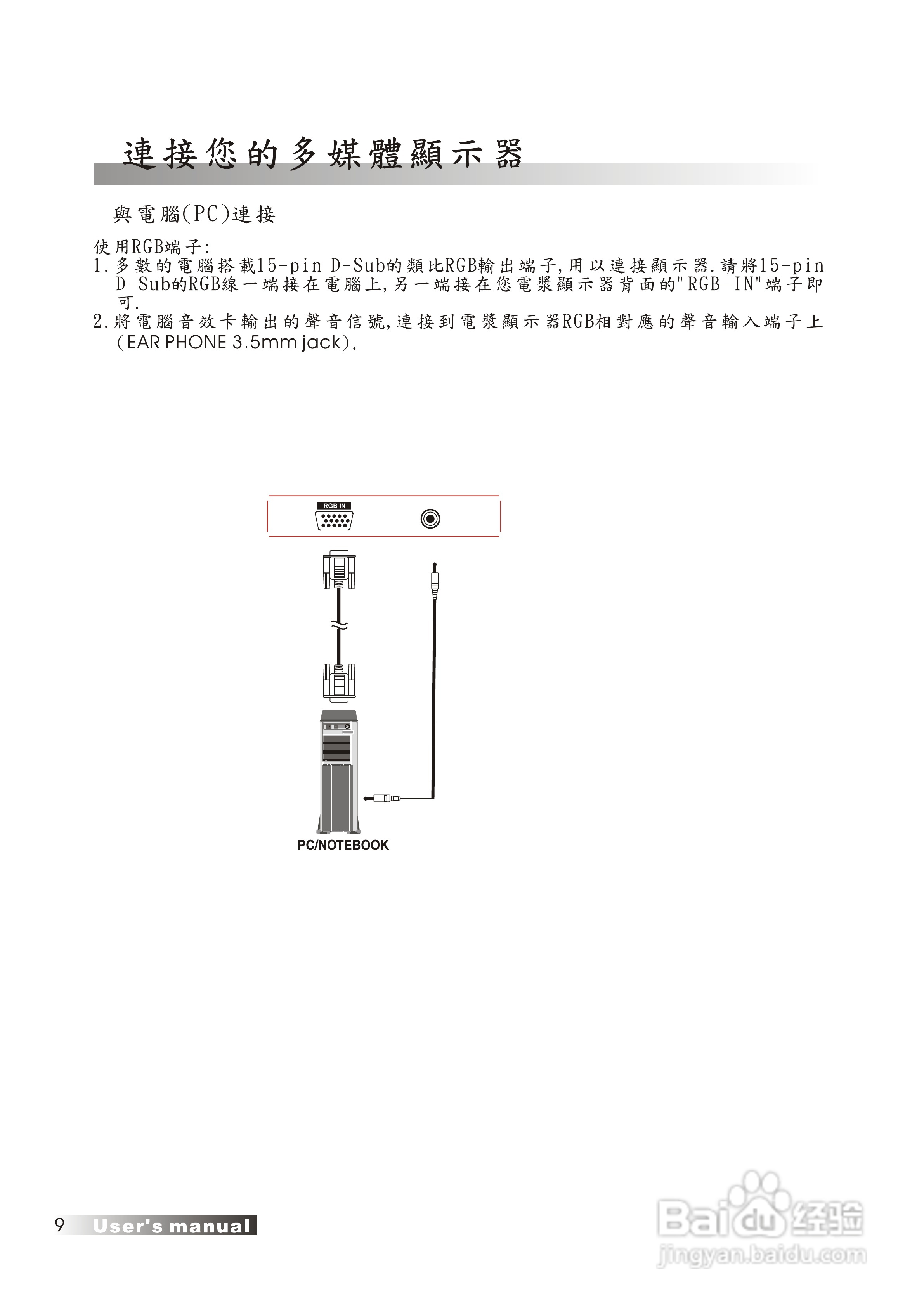 連接您的多媒體顯示器

與電腦(PC)連接

使用RGB端子:
1.多數的電腦搭載15-pin D-Sub的類比RGB輸出端子,用以連接顯示器.請將15-pin D-Sub的RGB線一端接在電腦上,另一端接在您電漿顯示器背面的"RGB-IN"端子即可.
2.將電腦音效卡輸出的聲音信號,連接到電漿顯示器RGB相對應的聲音輸入端子上(EAR PHONE 3.5mm jack).

RGB IN

PC/NOTEBOOK

9 User's manual

Baidu 经验
jingyan.baidu.com